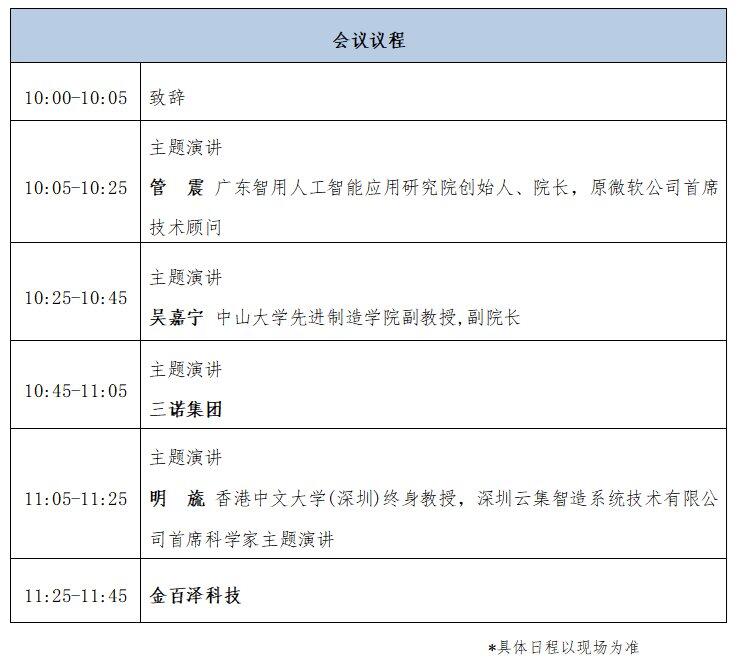 | 会议议程 | |
|---|---|
| 10:00-10:05 | 致辞 |
| 10:05-10:25 | 主题演讲 管 震 广东智用人工智能应用研究院创始人、院长，原微软公司首席技术顾问 |
| 10:25-10:45 | 主题演讲 吴嘉宁 中山大学先进制造学院副教授,副院长 |
| 10:45-11:05 | 主题演讲 三诺集团 |
| 11:05-11:25 | 主题演讲 明 旒 香港中文大学(深圳)终身教授，深圳云集智造系统技术有限公司首席科学家主题演讲 |
| 11:25-11:45 | 金百泽科技 |

*具体日程以现场为准